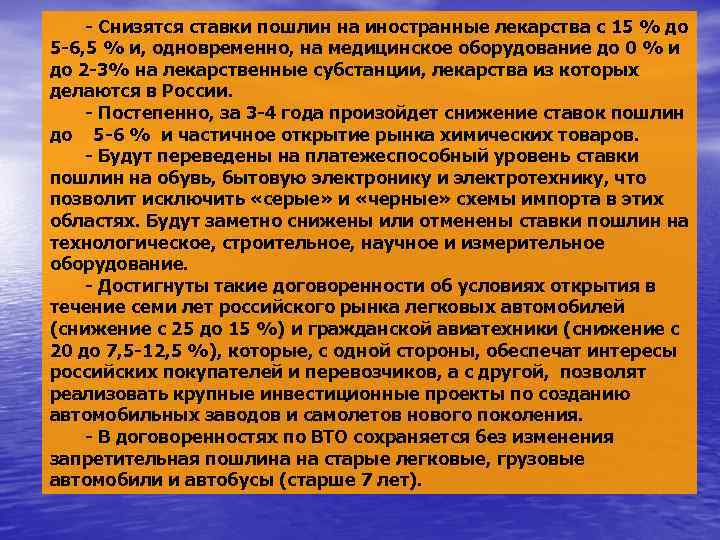 - Снизятся ставки пошлин на иностранные лекарства с 15 % до 5-6,5 % и, одновременно, на медицинское оборудование до 0 % и до 2-3% на лекарственные субстанции, лекарства из которых делаются в России.

- Постепенно, за 3-4 года произойдет снижение ставок пошлин до 5-6 % и частичное открытие рынка химических товаров.

- Будут переведены на платежеспособный уровень ставки пошлин на обувь, бытовую электронику и электротехнику, что позволит исключить «серые» и «черные» схемы импорта в этих областях. Будут заметно снижены или отменены ставки пошлин на технологическое, строительное, научное и измерительное оборудование.

- Достигнуты такие договоренности об условиях открытия в течение семи лет российского рынка легковых автомобилей (снижение с 25 до 15 %) и гражданской авиатехники (снижение с 20 до 7,5-12,5 %), которые, с одной стороны, обеспечат интересы российских покупателей и перевозчиков, а с другой, позволят реализовать крупные инвестиционные проекты по созданию автомобильных заводов и самолетов нового поколения.

- В договоренностях по ВТО сохраняется без изменения запретительная пошлина на старые легковые, грузовые автомобили и автобусы (старше 7 лет).